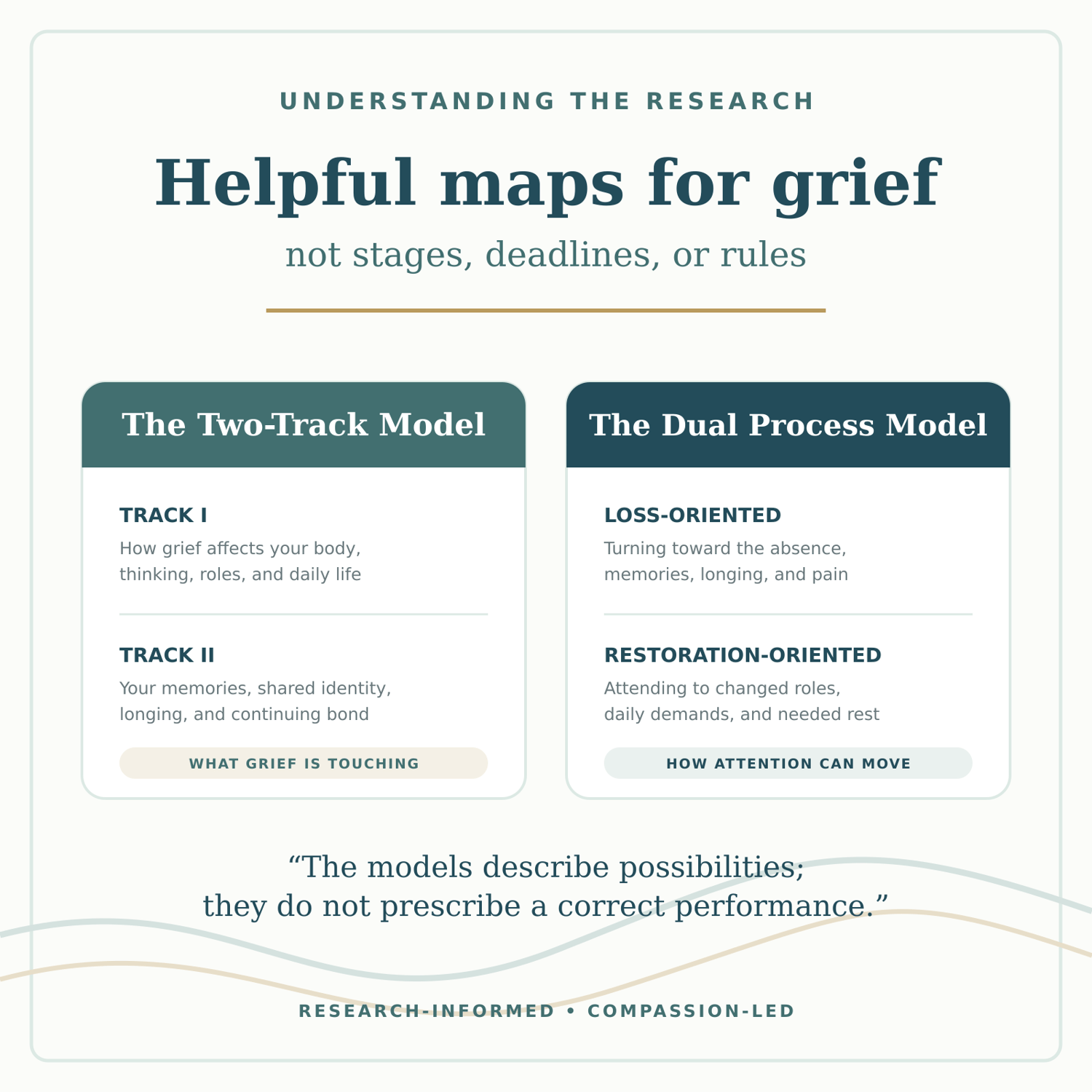 UNDERSTANDING THE RESEARCH

Helpful maps for grief

not stages, deadlines, or rules

The Two-Track Model

TRACK I

How grief affects your body, thinking, roles, and daily life

TRACK II

Your memories, shared identity, longing, and continuing bond

WHAT GRIEF IS TOUCHING

The Dual Process Model

LOSS-ORIENTED

Turning toward the absence, memories, longing, and pain

RESTORATION-ORIENTED

Attending to changed roles, daily demands, and needed rest

HOW ATTENTION CAN MOVE

“The models describe possibilities; they do not prescribe a correct performance.”

RESEARCH-INFORMED • COMPASSION-LED